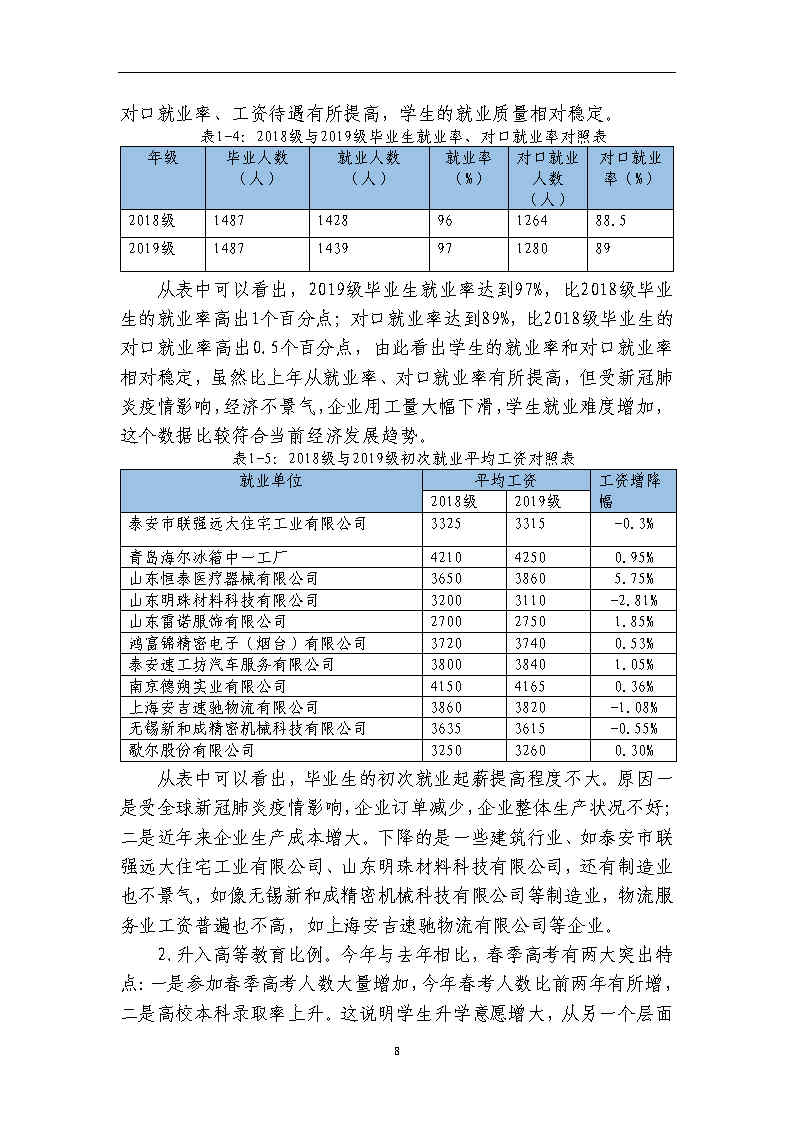 对口就业率、工资待遇有所提高，学生的就业质量相对稳定。

表1-4：2018级与2019级毕业生就业率、对口就业率对照表

| 年级 | 毕业人数（人） | 就业人数（人） | 就业率（%） | 对口就业人数（人） | 对口就业率（%） |
|---|---|---|---|---|---|
| 2018级 | 1487 | 1428 | 96 | 1264 | 88.5 |
| 2019级 | 1487 | 1439 | 97 | 1280 | 89 |

从表中可以看出，2019级毕业生就业率达到97%，比2018级毕业生的就业率高出1个百分点；对口就业率达到89%，比2018级毕业生的对口就业率高出0.5个百分点，由此看出学生的就业率和对口就业率相对稳定，虽然比上年从就业率、对口就业率有所提高，但受新冠肺炎疫情影响，经济不景气，企业用工量大幅下滑，学生就业难度增加，这个数据比较符合当前经济发展趋势。

表1-5：2018级与2019级初次就业平均工资对照表

| 就业单位 | 平均工资 2018级 | 平均工资 2019级 | 工资增降幅 |
|---|---|---|---|
| 泰安市联强远大住宅工业有限公司 | 3325 | 3315 | -0.3% |
| 青岛海尔冰箱中一工厂 | 4210 | 4250 | 0.95% |
| 山东恒泰医疗器械有限公司 | 3650 | 3860 | 5.75% |
| 山东明珠材料科技有限公司 | 3200 | 3110 | -2.81% |
| 山东雷诺服饰有限公司 | 2700 | 2750 | 1.85% |
| 鸿富锦精密电子（烟台）有限公司 | 3720 | 3740 | 0.53% |
| 泰安速工坊汽车服务有限公司 | 3800 | 3840 | 1.05% |
| 南京德朔实业有限公司 | 4150 | 4165 | 0.36% |
| 上海安吉速驰物流有限公司 | 3860 | 3820 | -1.08% |
| 无锡新和成精密机械科技有限公司 | 3635 | 3615 | -0.55% |
| 歌尔股份有限公司 | 3250 | 3260 | 0.30% |

从表中可以看出，毕业生的初次就业起薪提高程度不大。原因一是受全球新冠肺炎疫情影响，企业订单减少，企业整体生产状况不好；二是近年来企业生产成本增大。下降的是一些建筑行业、如泰安市联强远大住宅工业有限公司、山东明珠材料科技有限公司，还有制造业也不景气，如像无锡新和成精密机械科技有限公司等制造业，物流服务业工资普遍也不高，如上海安吉速驰物流有限公司等企业。

2.升入高等教育比例。今年与去年相比，春季高考有两大突出特点：一是参加春季高考人数大量增加，今年春考人数比前两年有所增，二是高校本科录取率上升。这说明学生升学意愿增大，从另一个层面

8